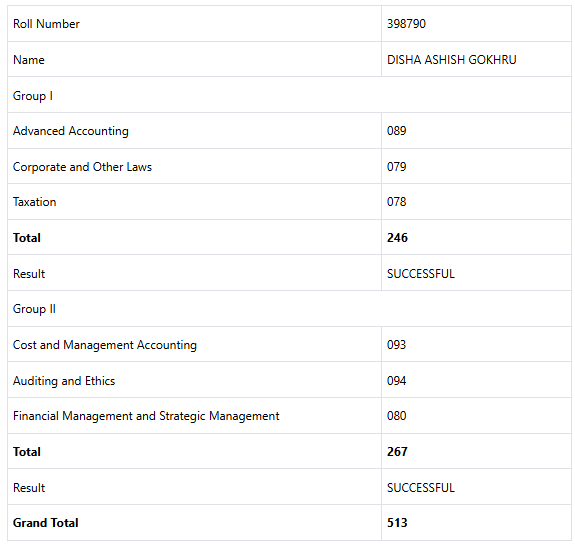 | Roll Number | 398790 |
|---|---|
| Name | DISHA ASHISH GOKHRU |
| Group I | |
| Advanced Accounting | 089 |
| Corporate and Other Laws | 079 |
| Taxation | 078 |
| **Total** | **246** |
| Result | SUCCESSFUL |
| Group II | |
| Cost and Management Accounting | 093 |
| Auditing and Ethics | 094 |
| Financial Management and Strategic Management | 080 |
| **Total** | **267** |
| Result | SUCCESSFUL |
| **Grand Total** | **513** |